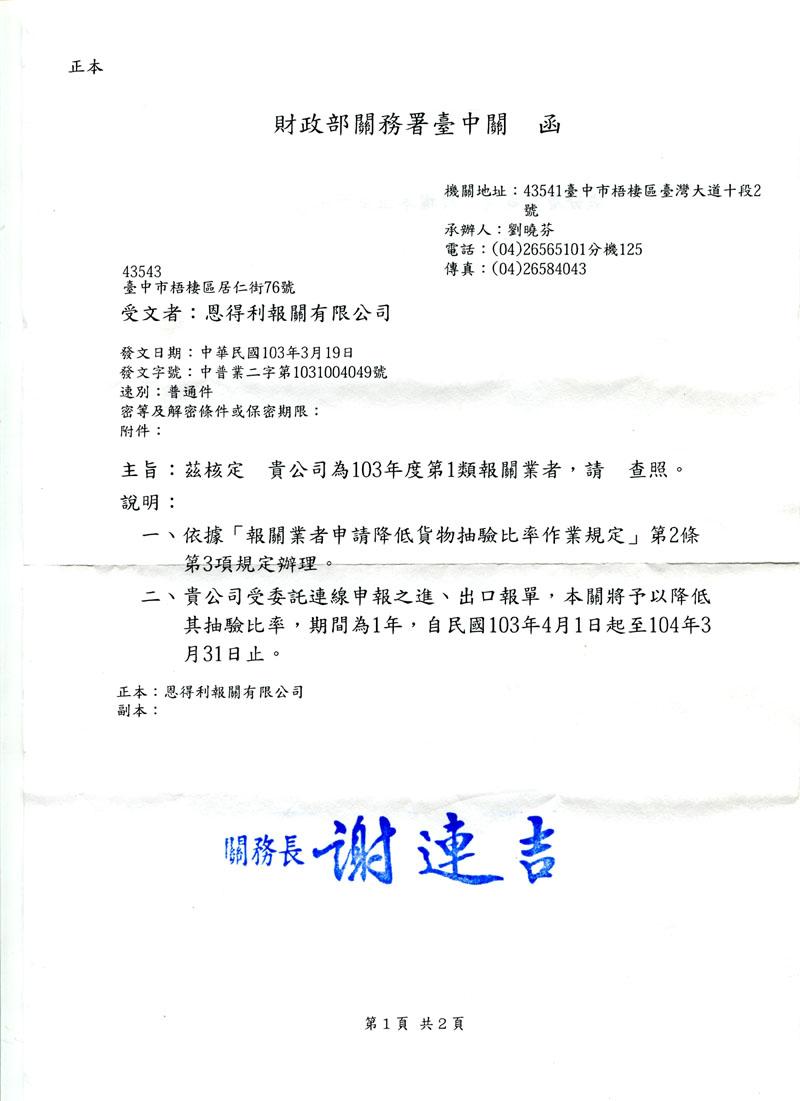 正本

財政部關務署臺中關　函

機關地址：43541臺中市梧棲區臺灣大道十段2號
承辦人：劉曉芬
電話：(04)26565101分機125
傳真：(04)26584043

43543
臺中市梧棲區居仁街76號

受文者：恩得利報關有限公司

發文日期：中華民國103年3月19日
發文字號：中普業二字第1031004049號
速別：普通件
密等及解密條件或保密期限：
附件：

主旨：茲核定　貴公司為103年度第1類報關業者，請　查照。

說明：

一、依據「報關業者申請降低貨物抽驗比率作業規定」第2條第3項規定辦理。

二、貴公司受委託連線申報之進、出口報單，本關將予以降低其抽驗比率，期間為1年，自民國103年4月1日起至104年3月31日止。

正本：恩得利報關有限公司
副本：

關務長 謝連吉

第1頁 共2頁